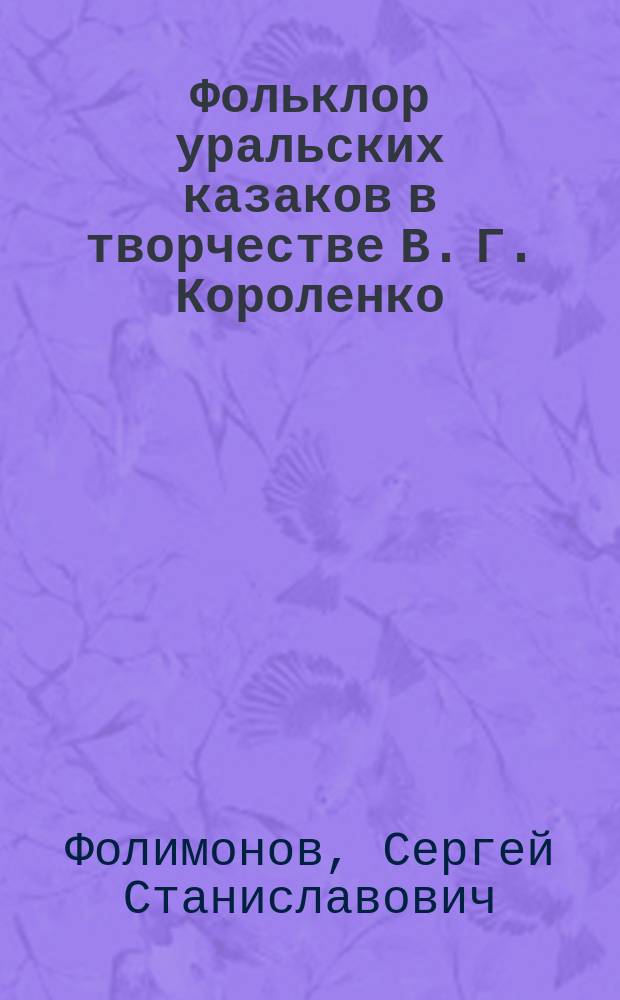 Фольклор уральских казаков в творчестве В. Г. Короленко

Фолимонов, Сергей Станиславович